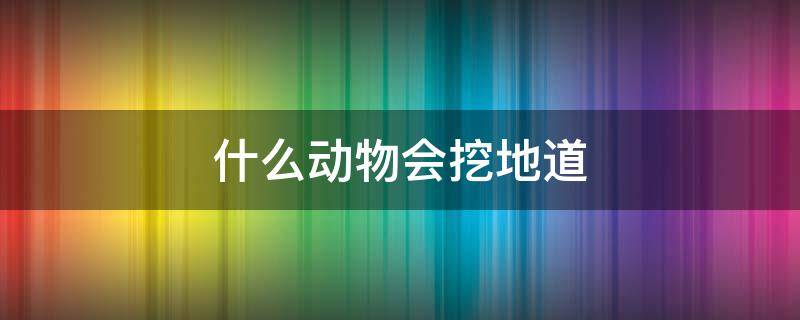 什么动物会挖地道